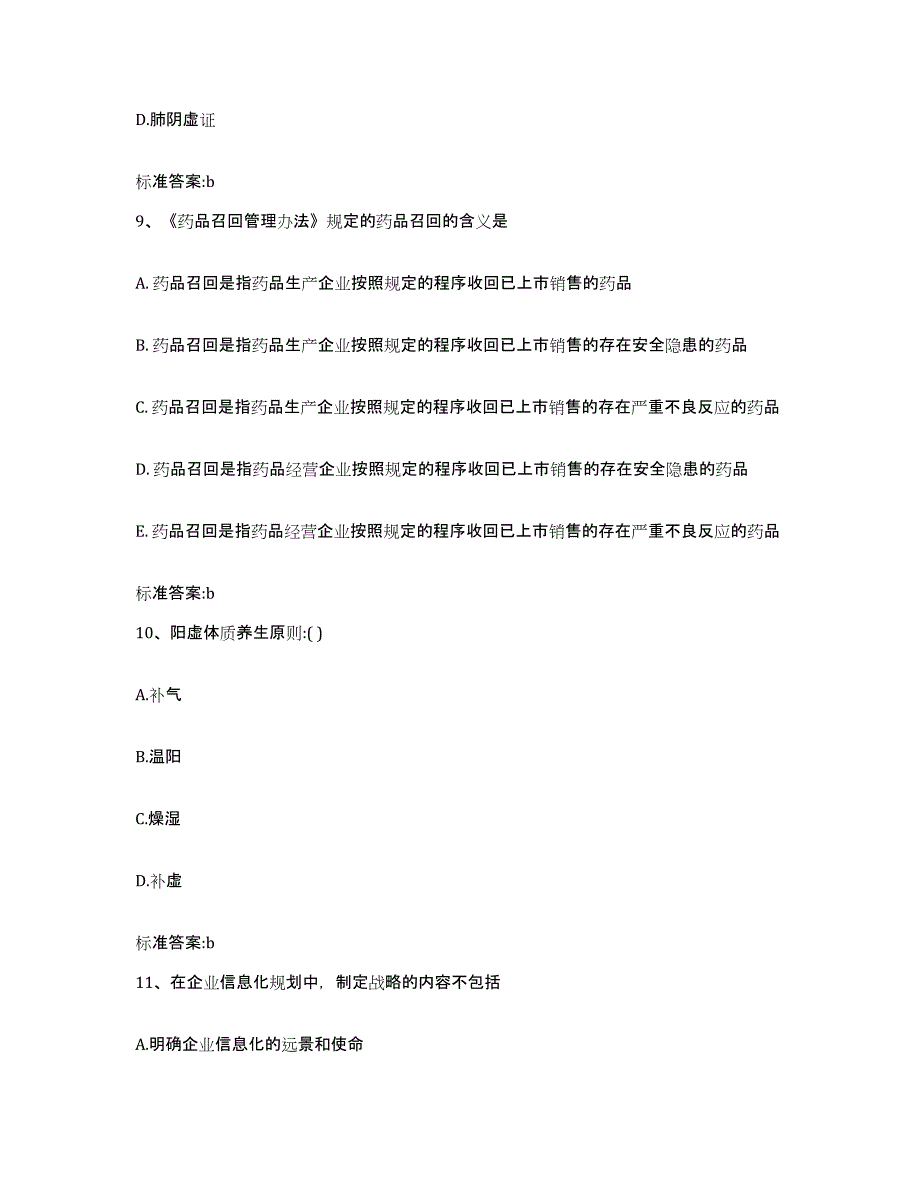 D.肺阴虚证

标准答案:b

9、《药品召回管理办法》规定的药品召回的含义是

A. 药品召回是指药品生产企业按照规定的程序收回已上市销售的药品

B. 药品召回是指药品生产企业按照规定的程序收回已上市销售的存在安全隐患的药品

C. 药品召回是指药品生产企业按照规定的程序收回已上市销售的存在严重不良反应的药品

D. 药品召回是指药品经营企业按照规定的程序收回已上市销售的存在安全隐患的药品

E. 药品召回是指药品经营企业按照规定的程序收回已上市销售的存在严重不良反应的药品

标准答案:b

10、阳虚体质养生原则:( )

A.补气

B.温阳

C.燥湿

D.补虚

标准答案:b

11、在企业信息化规划中，制定战略的内容不包括

A.明确企业信息化的远景和使命